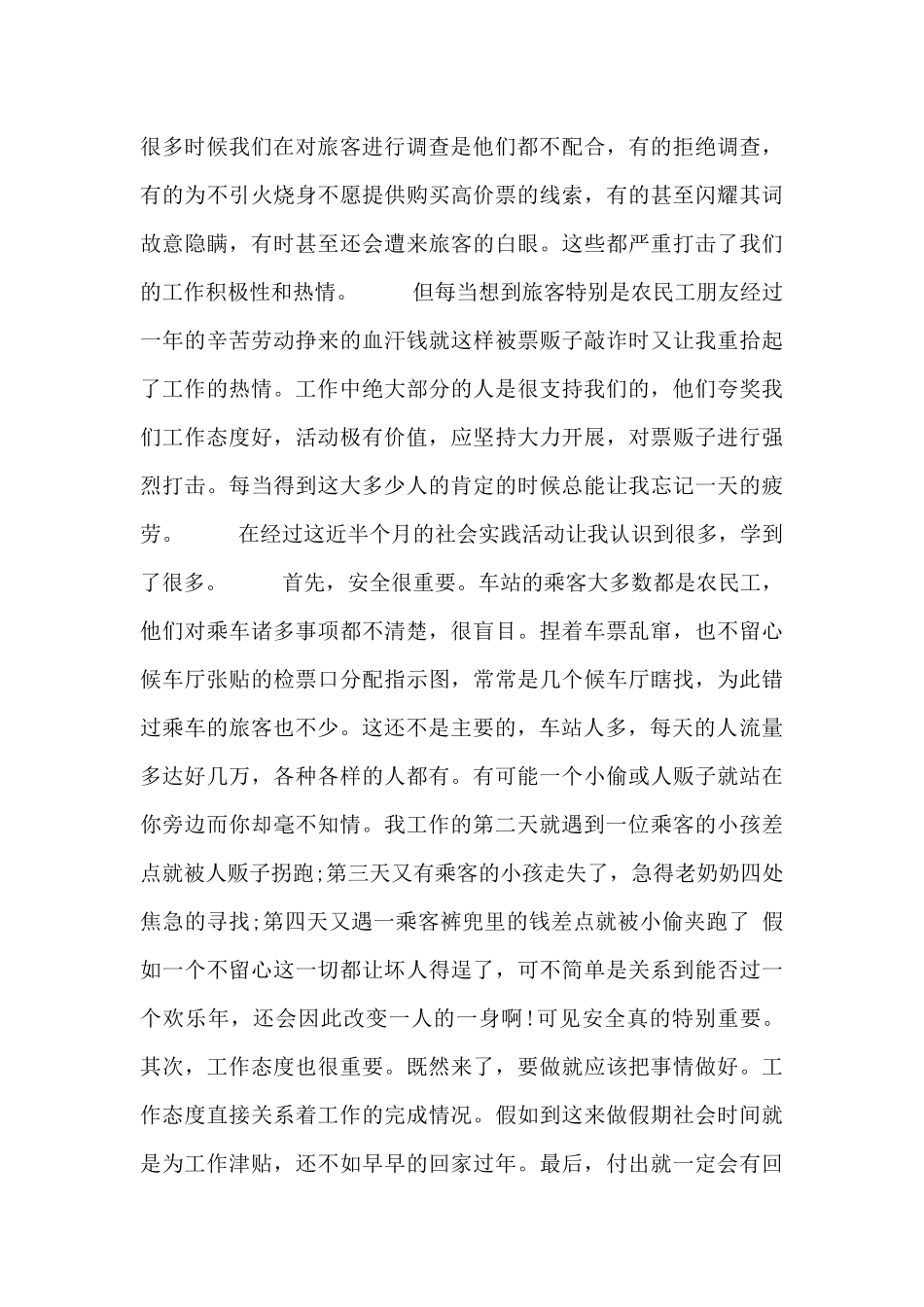 很多时候我们在对旅客进行调查是他们都不配合，有的拒绝调查，有的为不引火烧身不愿提供购买高价票的线索，有的甚至闪耀其词故意隐瞒，有时甚至还会遭来旅客的白眼。这些都严重打击了我们的工作积极性和热情。　　但每当想到旅客特别是农民工朋友经过一年的辛苦劳动挣来的血汗钱就这样被票贩子敲诈时又让我重拾起了工作的热情。工作中绝大部分的人是很支持我们的，他们夸奖我们工作态度好，活动极有价值，应坚持大力开展，对票贩子进行强烈打击。每当得到这大多少人的肯定的时候总能让我忘记一天的疲劳。　　在经过这近半个月的社会实践活动让我认识到很多，学到了很多。　　首先，安全很重要。车站的乘客大多数都是农民工，他们对乘车诸多事项都不清楚，很盲目。捏着车票乱窜，也不留心候车厅张贴的检票口分配指示图，常常是几个候车厅瞎找，为此错过乘车的旅客也不少。这还不是主要的，车站人多，每天的人流量多达好几万，各种各样的人都有。有可能一个小偷或人贩子就站在你旁边而你却毫不知情。我工作的第二天就遇到一位乘客的小孩差点就被人贩子拐跑;第三天又有乘客的小孩走失了，急得老奶奶四处焦急的寻找;第四天又遇一乘客裤兜里的钱差点就被小偷夹跑了 假如一个不留心这一切都让坏人得逞了，可不简单是关系到能否过一个欢乐年，还会因此改变一人的一身啊!可见安全真的特别重要。其次，工作态度也很重要。既然来了，要做就应该把事情做好。工作态度直接关系着工作的完成情况。假如到这来做假期社会时间就是为工作津贴，还不如早早的回家过年。最后，付出就一定会有回